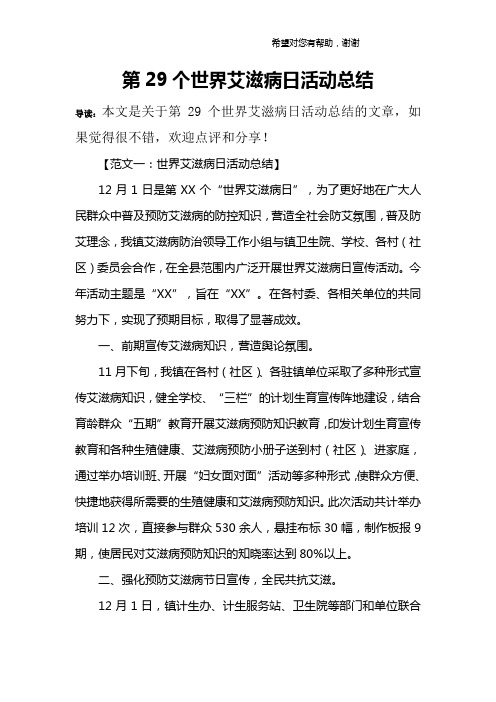 希望对您有帮助，谢谢

第 29 个世界艾滋病日活动总结

导读：本文是关于第 29 个世界艾滋病日活动总结的文章，如果觉得很不错，欢迎点评和分享！

【范文一：世界艾滋病日活动总结】

12 月 1 日是第 XX 个“世界艾滋病日”，为了更好地在广大人民群众中普及预防艾滋病的防控知识，营造全社会防艾氛围，普及防艾理念，我镇艾滋病防治领导工作小组与镇卫生院、学校、各村（社区）委员会合作，在全县范围内广泛开展世界艾滋病日宣传活动。今年活动主题是“XX”，旨在“XX”。在各村委、各相关单位的共同努力下，实现了预期目标，取得了显著成效。

一、前期宣传艾滋病知识，营造舆论氛围。

11 月下旬，我镇在各村（社区）、各驻镇单位采取了多种形式宣传艾滋病知识，健全学校、“三栏”的计划生育宣传阵地建设，结合育龄群众“五期”教育开展艾滋病预防知识教育，印发计划生育宣传教育和各种生殖健康、艾滋病预防小册子送到村（社区）、进家庭，通过举办培训班、开展“妇女面对面”活动等多种形式，使群众方便、快捷地获得所需要的生殖健康和艾滋病预防知识。此次活动共计举办培训 12 次，直接参与群众 530 余人，悬挂布标 30 幅，制作板报 9 期，使居民对艾滋病预防知识的知晓率达到 80%以上。

二、强化预防艾滋病节日宣传，全民共抗艾滋。

12 月 1 日，镇计生办、计生服务站、卫生院等部门和单位联合